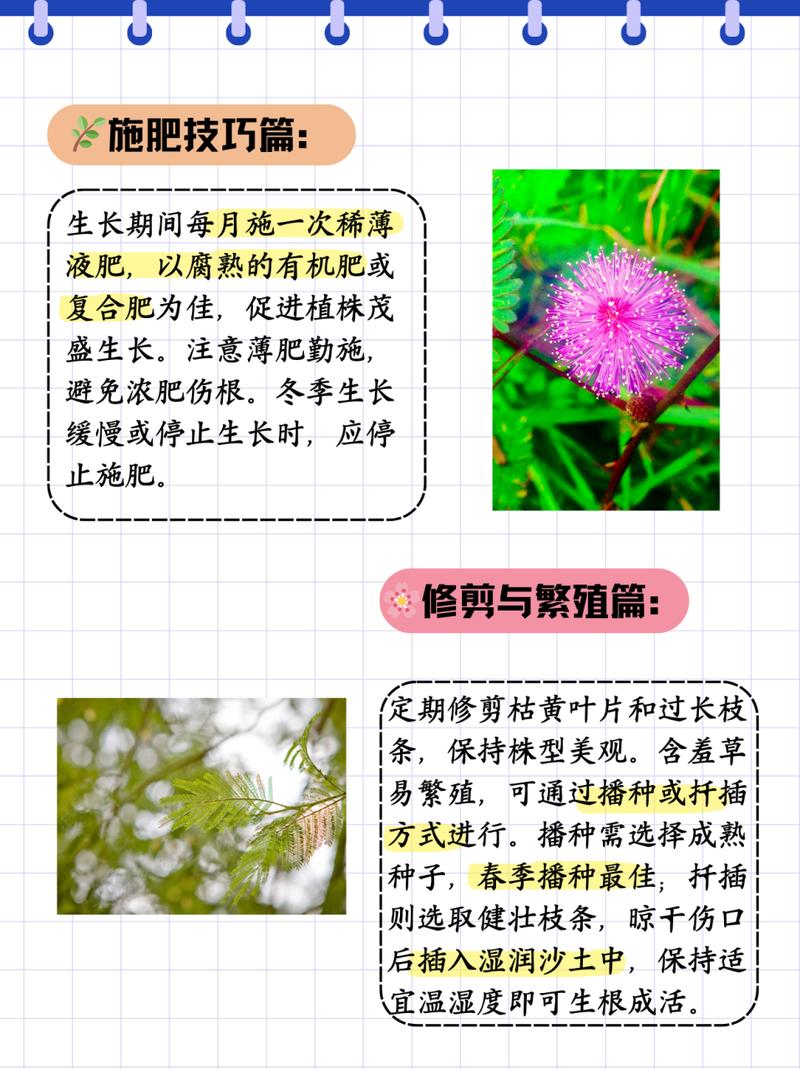 施肥技巧篇:

生长期间每月施一次稀薄液肥，以腐熟的有机肥或复合肥为佳，促进植株茂盛生长。注意薄肥勤施，避免浓肥伤根。冬季生长缓慢或停止生长时，应停止施肥。

修剪与繁殖篇:

定期修剪枯黄叶片和过长枝条，保持株型美观。含羞草易繁殖，可通过播种或扦插方式进行。播种需选择成熟种子，春季播种最佳；扦插则选取健壮枝条，晾干伤口后插入湿润沙土中，保持适宜温湿度即可生根成活。